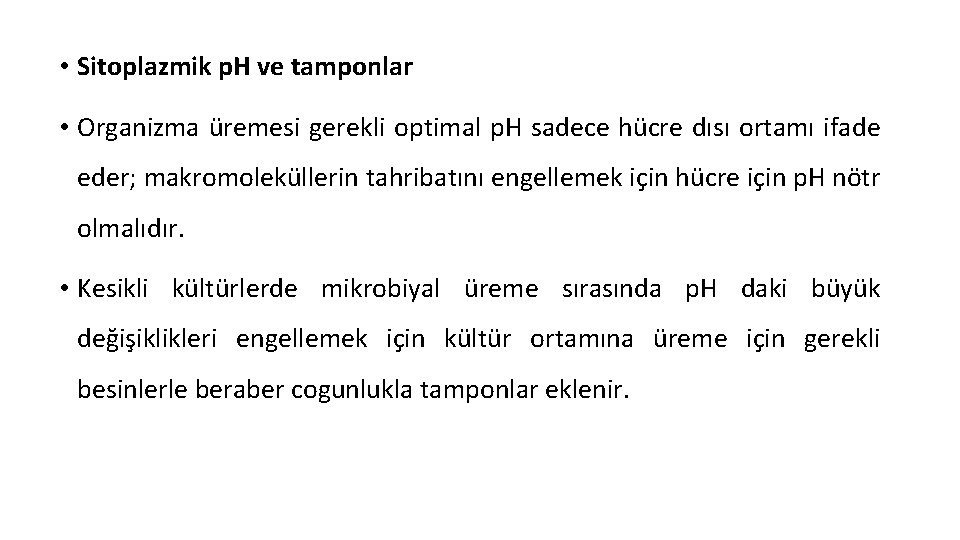 • Sitoplazmik pH ve tamponlar

• Organizma üremesi gerekli optimal pH sadece hücre dısı ortamı ifade eder; makromoleküllerin tahribatını engellemek için hücre için pH nötr olmalıdır.

• Kesikli kültürlerde mikrobiyal üreme sırasında pH daki büyük değişiklikleri engellemek için kültür ortamına üreme için gerekli besinlerle beraber cogunlukla tamponlar eklenir.